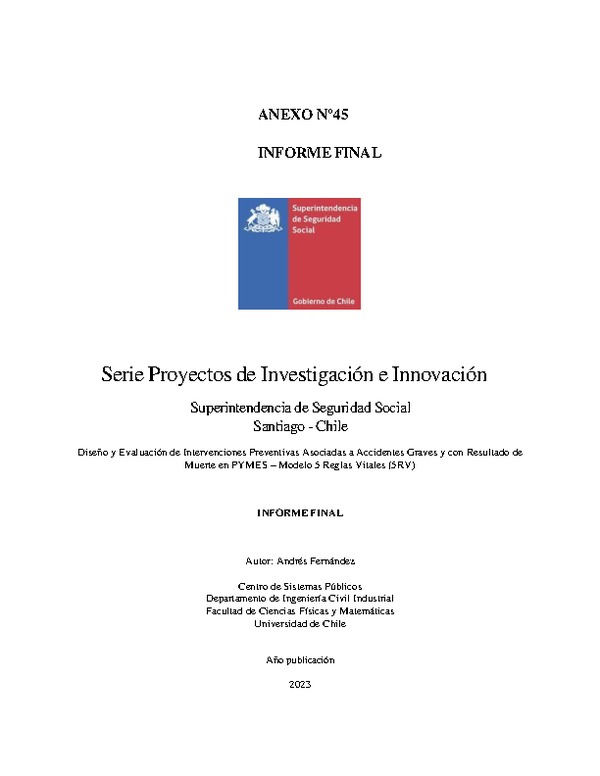 ANEXO N°45

INFORME FINAL

Superintendencia de Seguridad Social

Gobierno de Chile

Serie Proyectos de Investigación e Innovación

Superintendencia de Seguridad Social
Santiago - Chile

Diseño y Evaluación de Intervenciones Preventivas Asociadas a Accidentes Graves y con Resultado de Muerte en PYMES – Modelo 5 Reglas Vitales (5RV)

INFORME FINAL

Autor: Andrés Fernández

Centro de Sistemas Públicos
Departamento de Ingeniería Civil Industrial
Facultad de Ciencias Físicas y Matemáticas
Universidad de Chile

Año publicación

2023